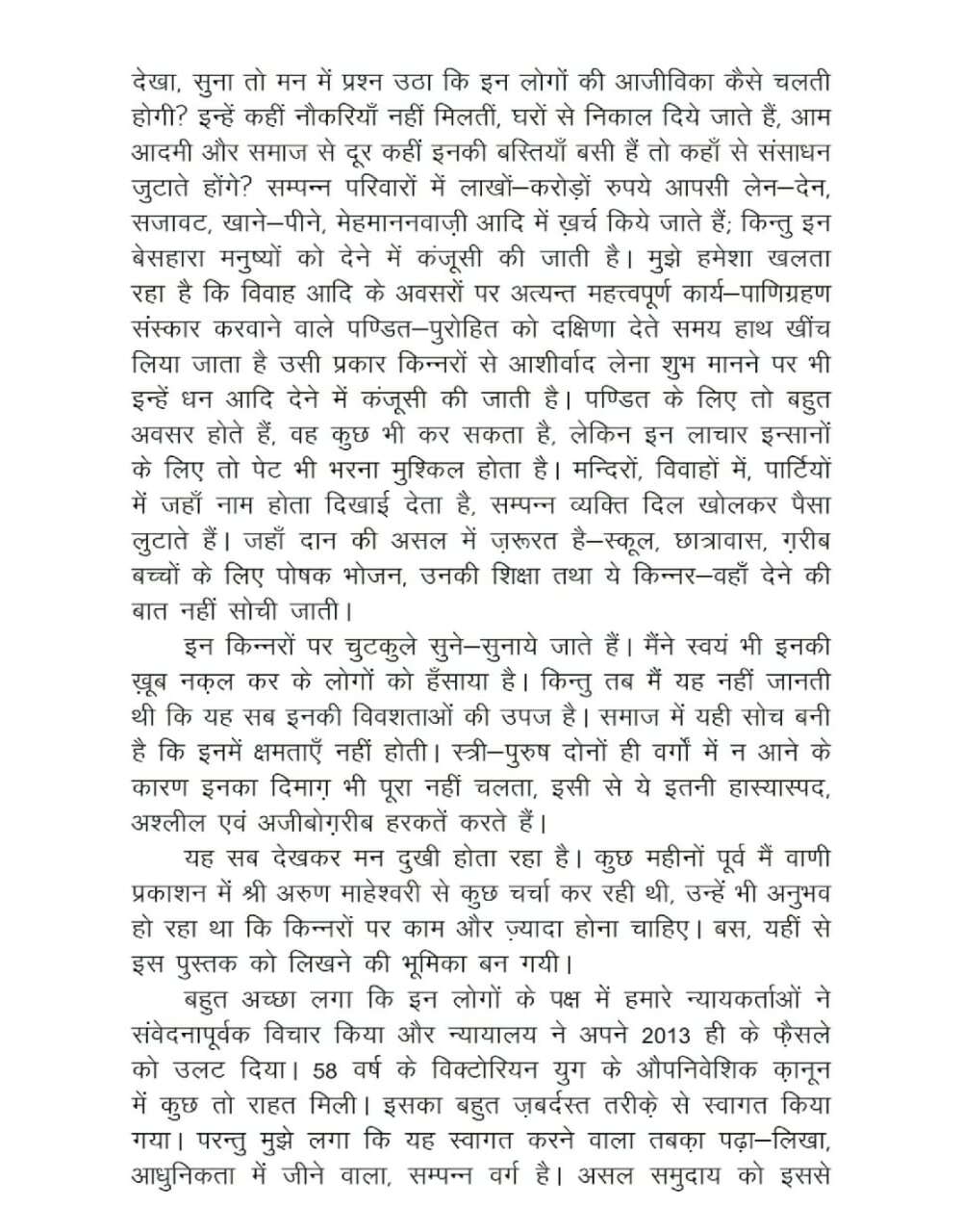 देखा, सुना तो मन में प्रश्न उठा कि इन लोगों की आजीविका कैसे चलती होगी? इन्हें कहीं नौकरियाँ नहीं मिलतीं, घरों से निकाल दिये जाते हैं, आम आदमी और समाज से दूर कहीं इनकी बस्तियाँ बसी हैं तो कहाँ से संसाधन जुटाते होंगे? सम्पन्न परिवारों में लाखों–करोड़ों रुपये आपसी लेन–देन, सजावट, खाने–पीने, मेहमाननवाज़ी आदि में ख़र्च किये जाते हैं; किन्तु इन बेसहारा मनुष्यों को देने में कंजूसी की जाती है। मुझे हमेशा खलता रहा है कि विवाह आदि के अवसरों पर अत्यन्त महत्त्वपूर्ण कार्य–पाणिग्रहण संस्कार करवाने वाले पण्डित–पुरोहित को दक्षिणा देते समय हाथ खींच लिया जाता है उसी प्रकार किन्नरों से आशीर्वाद लेना शुभ मानने पर भी इन्हें धन आदि देने में कंजूसी की जाती है। पण्डित के लिए तो बहुत अवसर होते हैं, वह कुछ भी कर सकता है, लेकिन इन लाचार इन्सानों के लिए तो पेट भी भरना मुश्किल होता है। मन्दिरों, विवाहों में, पार्टियों में जहाँ नाम होता दिखाई देता है, सम्पन्न व्यक्ति दिल खोलकर पैसा लुटाते हैं। जहाँ दान की असल में ज़रूरत है–स्कूल, छात्रावास, ग़रीब बच्चों के लिए पोषक भोजन, उनकी शिक्षा तथा ये किन्नर–वहाँ देने की बात नहीं सोची जाती।

इन किन्नरों पर चुटकुले सुने–सुनाये जाते हैं। मैंने स्वयं भी इनकी ख़ूब नक़ल कर के लोगों को हँसाया है। किन्तु तब मैं यह नहीं जानती थी कि यह सब इनकी विवशताओं की उपज है। समाज में यही सोच बनी है कि इनमें क्षमताएँ नहीं होती। स्त्री–पुरुष दोनों ही वर्गों में न आने के कारण इनका दिमाग़ भी पूरा नहीं चलता, इसी से ये इतनी हास्यास्पद, अश्लील एवं अजीबोग़रीब हरकतें करते हैं।

यह सब देखकर मन दुखी होता रहा है। कुछ महीनों पूर्व मैं वाणी प्रकाशन में श्री अरुण माहेश्वरी से कुछ चर्चा कर रही थी, उन्हें भी अनुभव हो रहा था कि किन्नरों पर काम और ज़्यादा होना चाहिए। बस, यहीं से इस पुस्तक को लिखने की भूमिका बन गयी।

बहुत अच्छा लगा कि इन लोगों के पक्ष में हमारे न्यायकर्ताओं ने संवेदनापूर्वक विचार किया और न्यायालय ने अपने 2013 ही के फ़ैसले को उलट दिया। 58 वर्ष के विक्टोरियन युग के औपनिवेशिक क़ानून में कुछ तो राहत मिली। इसका बहुत ज़बर्दस्त तरीक़े से स्वागत किया गया। परन्तु मुझे लगा कि यह स्वागत करने वाला तबक़ा पढ़ा–लिखा, आधुनिकता में जीने वाला, सम्पन्न वर्ग है। असल समुदाय को इससे